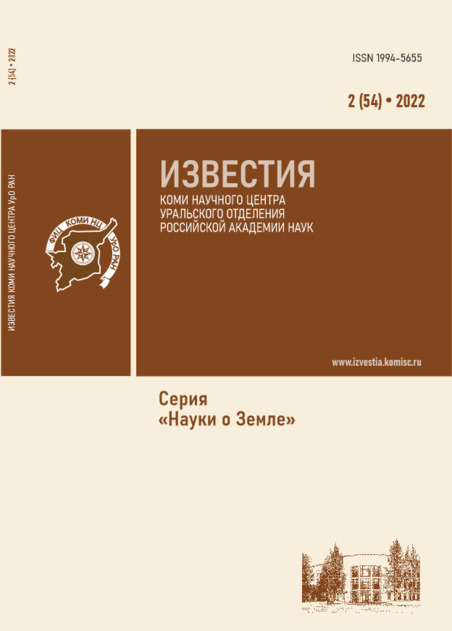 2 (54) • 2022

ISSN 1994-5655

2 (54) • 2022

ИЗВЕСТИЯ КОМИ НАУЧНОГО ЦЕНТРА УрО РАН

ФИЦ КОМИ НЦ УрО РАН

ИЗВЕСТИЯ
КОМИ НАУЧНОГО ЦЕНТРА
УРАЛЬСКОГО ОТДЕЛЕНИЯ
РОССИЙСКОЙ АКАДЕМИИ НАУК

www.izvestia.komisc.ru

Серия
«Науки о Земле»